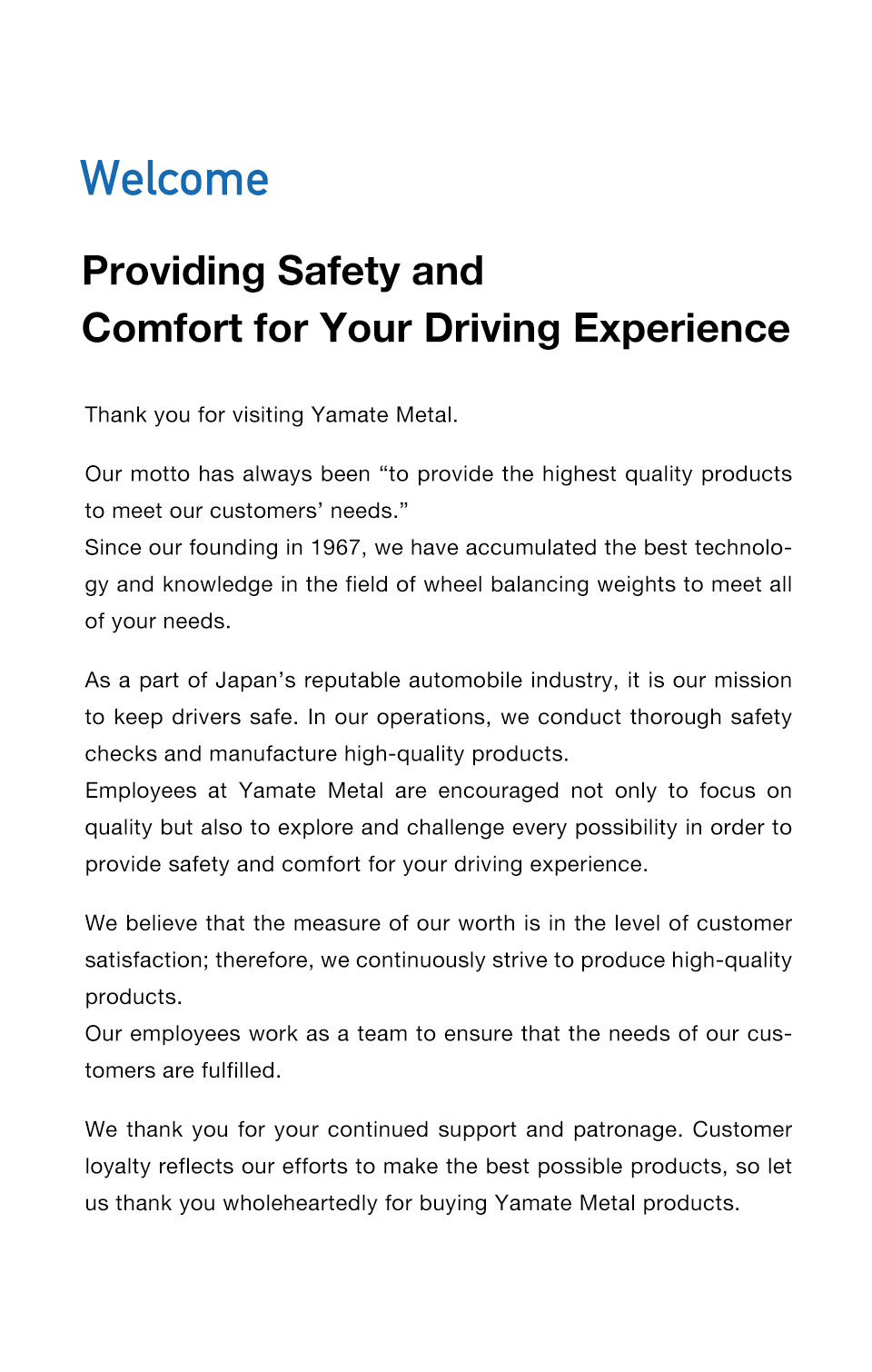 Welcome

Providing Safety and Comfort for Your Driving Experience

Thank you for visiting Yamate Metal.

Our motto has always been “to provide the highest quality products to meet our customers’ needs.”
Since our founding in 1967, we have accumulated the best technology and knowledge in the field of wheel balancing weights to meet all of your needs.

As a part of Japan’s reputable automobile industry, it is our mission to keep drivers safe. In our operations, we conduct thorough safety checks and manufacture high-quality products.
Employees at Yamate Metal are encouraged not only to focus on quality but also to explore and challenge every possibility in order to provide safety and comfort for your driving experience.

We believe that the measure of our worth is in the level of customer satisfaction; therefore, we continuously strive to produce high-quality products.
Our employees work as a team to ensure that the needs of our customers are fulfilled.

We thank you for your continued support and patronage. Customer loyalty reflects our efforts to make the best possible products, so let us thank you wholeheartedly for buying Yamate Metal products.